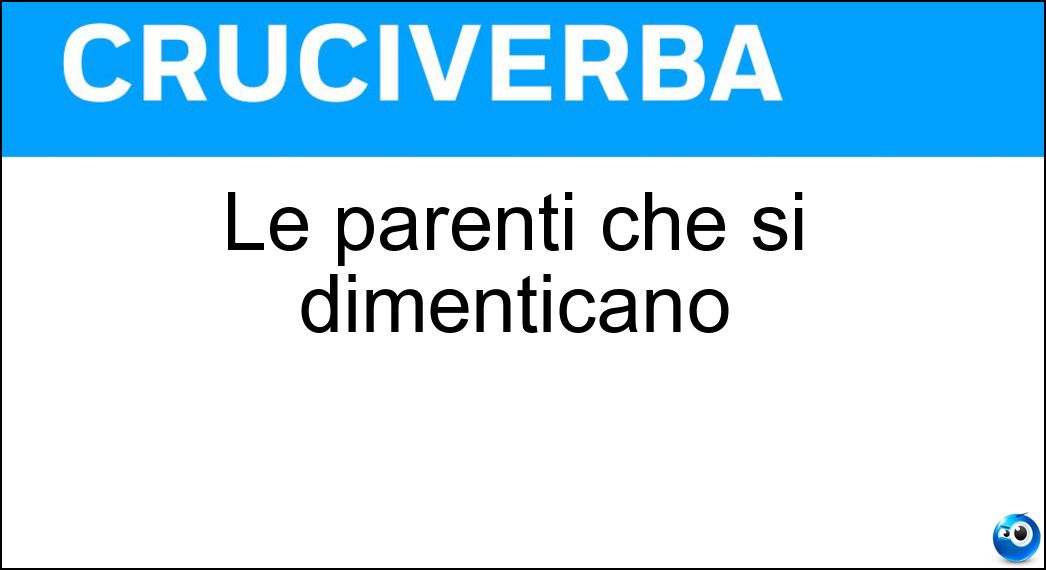 CRUCIVERBA

Le parenti che si dimenticano